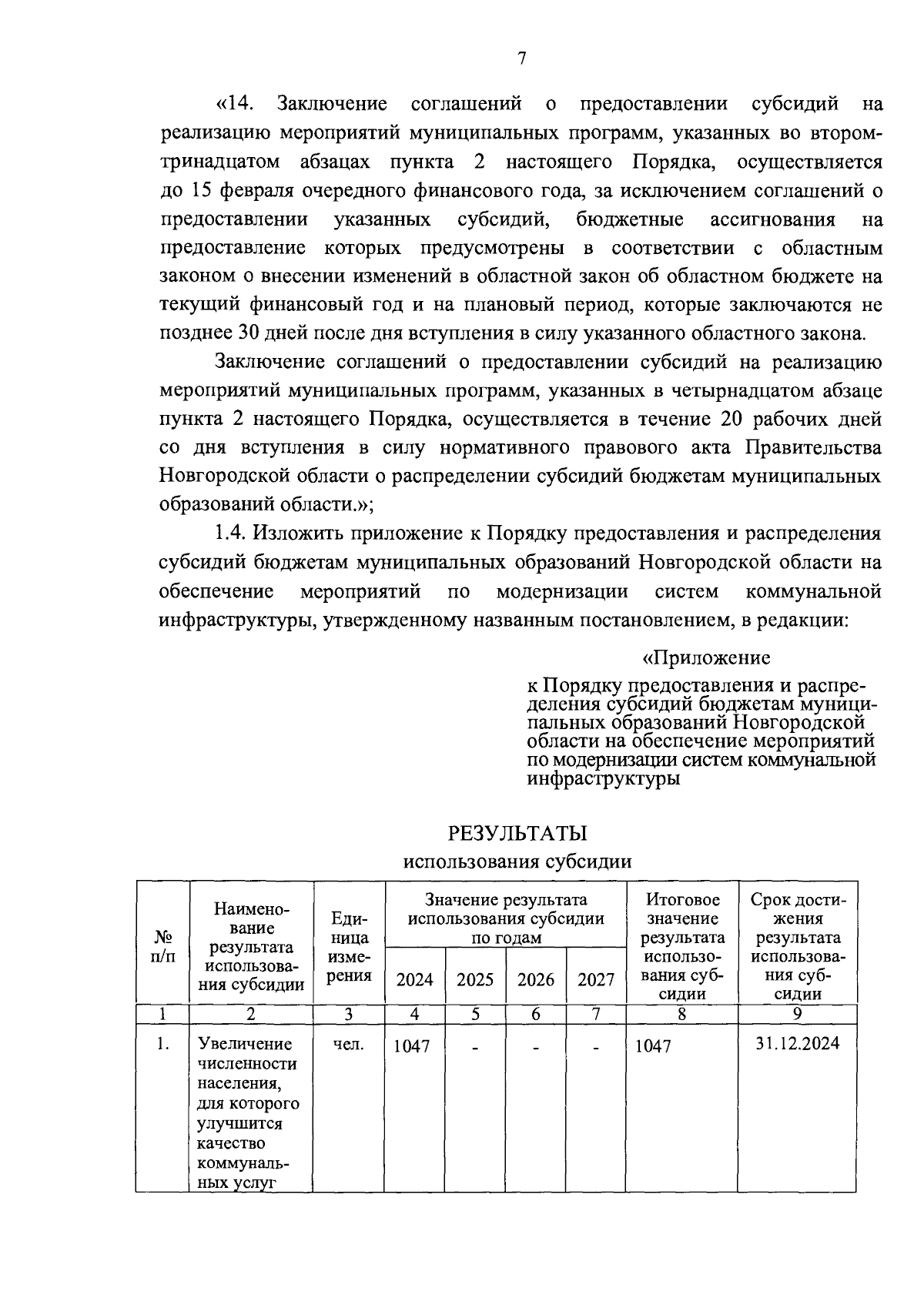 7

«14. Заключение соглашений о предоставлении субсидий на реализацию мероприятий муниципальных программ, указанных во втором-тринадцатом абзацах пункта 2 настоящего Порядка, осуществляется до 15 февраля очередного финансового года, за исключением соглашений о предоставлении указанных субсидий, бюджетные ассигнования на предоставление которых предусмотрены в соответствии с областным законом о внесении изменений в областной закон об областном бюджете на текущий финансовый год и на плановый период, которые заключаются не позднее 30 дней после дня вступления в силу указанного областного закона.

Заключение соглашений о предоставлении субсидий на реализацию мероприятий муниципальных программ, указанных в четырнадцатом абзаце пункта 2 настоящего Порядка, осуществляется в течение 20 рабочих дней со дня вступления в силу нормативного правового акта Правительства Новгородской области о распределении субсидий бюджетам муниципальных образований области.»;

1.4. Изложить приложение к Порядку предоставления и распределения субсидий бюджетам муниципальных образований Новгородской области на обеспечение мероприятий по модернизации систем коммунальной инфраструктуры, утвержденному названным постановлением, в редакции:

«Приложение

к Порядку предоставления и распределения субсидий бюджетам муниципальных образований Новгородской области на обеспечение мероприятий по модернизации систем коммунальной инфраструктуры

РЕЗУЛЬТАТЫ
использования субсидии

| № п/п | Наименование результата использования субсидии | Единица измерения | Значение результата использования субсидии по годам 2024 | 2025 | 2026 | 2027 | Итоговое значение результата использования субсидии | Срок достижения результата использования субсидии |
|---|---|---|---|---|---|---|---|---|
| 1 | 2 | 3 | 4 | 5 | 6 | 7 | 8 | 9 |
| 1. | Увеличение численности населения, для которого улучшится качество коммунальных услуг | чел. | 1047 | - | - | - | 1047 | 31.12.2024 |